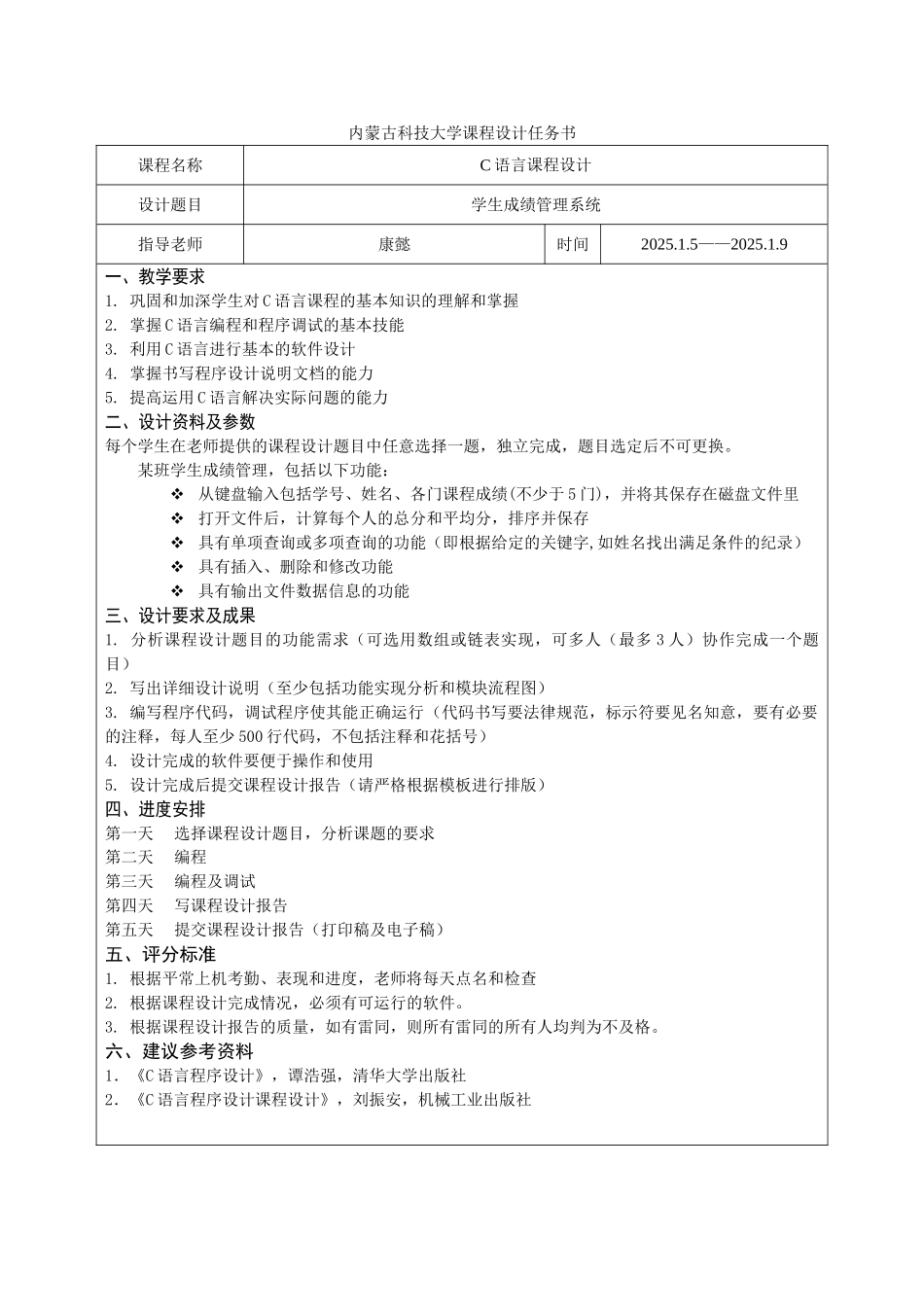 内蒙古科技大学课程设计任务书

| 课程名称 | C 语言课程设计 | | |
|---|---|---|---|
| 设计题目 | 学生成绩管理系统 | | |
| 指导老师 | 康懿 | 时间 | 2025.1.5——2025.1.9 |

一、教学要求
1. 巩固和加深学生对 C 语言课程的基本知识的理解和掌握
2. 掌握 C 语言编程和程序调试的基本技能
3. 利用 C 语言进行基本的软件设计
4. 掌握书写程序设计说明文档的能力
5. 提高运用 C 语言解决实际问题的能力
二、设计资料及参数
每个学生在老师提供的课程设计题目中任意选择一题，独立完成，题目选定后不可更换。
某班学生成绩管理，包括以下功能：
❖ 从键盘输入包括学号、姓名、各门课程成绩(不少于 5 门)，并将其保存在磁盘文件里
❖ 打开文件后，计算每个人的总分和平均分，排序并保存
❖ 具有单项查询或多项查询的功能（即根据给定的关键字,如姓名找出满足条件的纪录）
❖ 具有插入、删除和修改功能
❖ 具有输出文件数据信息的功能
三、设计要求及成果
1. 分析课程设计题目的功能需求（可选用数组或链表实现，可多人（最多 3 人）协作完成一个题目）
2. 写出详细设计说明（至少包括功能实现分析和模块流程图）
3. 编写程序代码，调试程序使其能正确运行（代码书写要法律规范，标示符要见名知意，要有必要的注释，每人至少 500 行代码，不包括注释和花括号）
4. 设计完成的软件要便于操作和使用
5. 设计完成后提交课程设计报告（请严格根据模板进行排版）
四、进度安排
第一天 选择课程设计题目，分析课题的要求
第二天 编程
第三天 编程及调试
第四天 写课程设计报告
第五天 提交课程设计报告（打印稿及电子稿）
五、评分标准
1. 根据平常上机考勤、表现和进度，老师将每天点名和检查
2. 根据课程设计完成情况，必须有可运行的软件。
3. 根据课程设计报告的质量，如有雷同，则所有雷同的所有人均判为不及格。
六、建议参考资料
1. 《C 语言程序设计》，谭浩强，清华大学出版社
2. 《C 语言程序设计课程设计》，刘振安，机械工业出版社